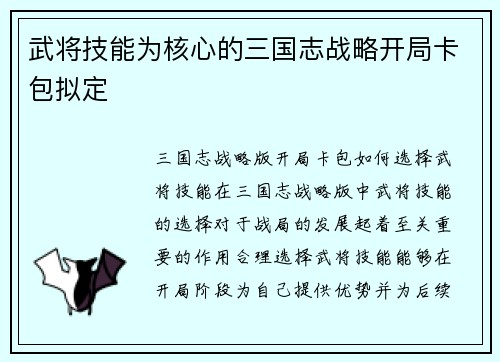 武将技能为核心的三国志战略开局卡包拟定

三国志战略版开局卡包如何选择武将技能在三国志战略版中武将技能的选择对于战局的发展起着至关重要的作用合理选择武将技能能够在开局阶段为自己提供优势并为后续